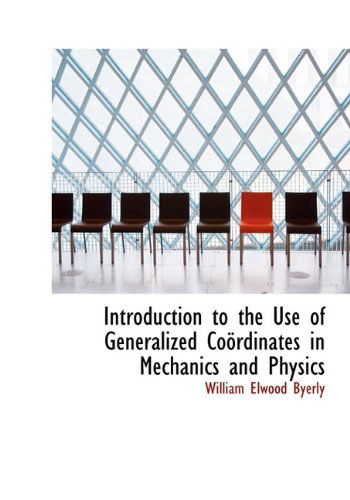 Introduction to the Use of Generalized Coördinates in Mechanics and Physics

William Elwood Byerly